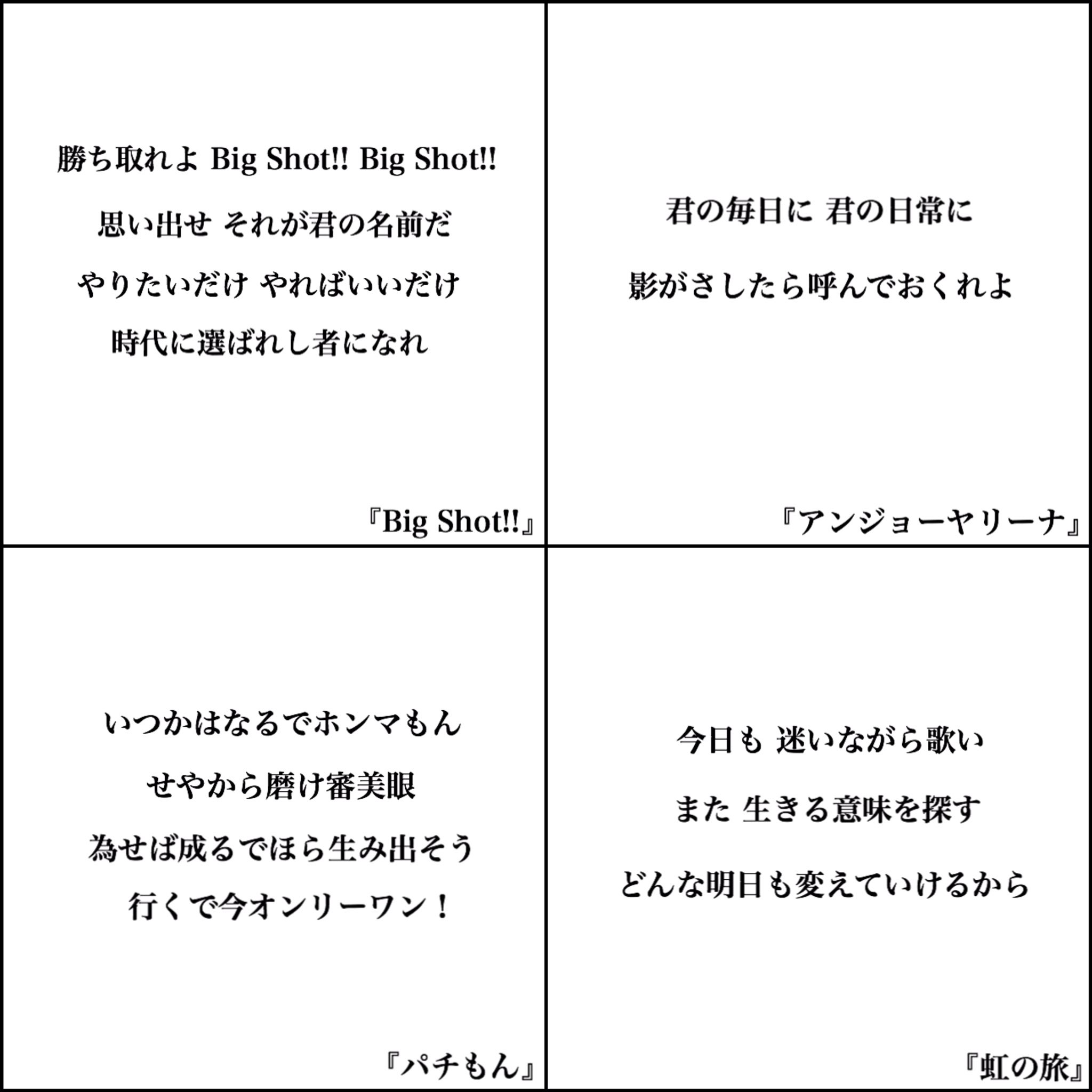 勝ち取れよ Big Shot!! Big Shot!!

思い出せ それが君の名前だ

やりたいだけ やればいいだけ

時代に選ばれし者になれ

『Big Shot!!』

君の毎日に 君の日常に

影がさしたら呼んでおくれよ

『アンジョーヤリーナ』

いつかはなるでホンマもん

せやから磨け審美眼

為せば成るでほら生み出そう

行くで今オンリーワン！

『パチもん』

今日も 迷いながら歌い

また 生きる意味を探す

どんな明日も変えていけるから

『虹の旅』